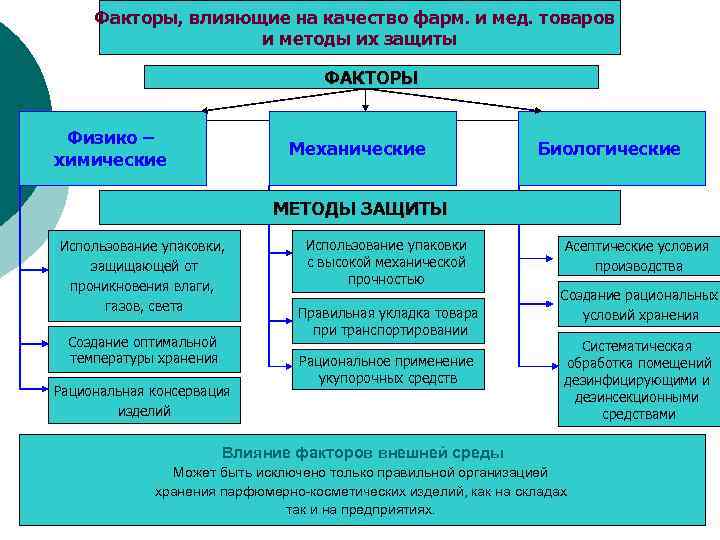 Факторы, влияющие на качество фарм. и мед. товаров и методы их защиты

ФАКТОРЫ

Физико – химические

Механические

Биологические

МЕТОДЫ ЗАЩИТЫ

Использование упаковки, защищающей от проникновения влаги, газов, света

Создание оптимальной температуры хранения

Рациональная консервация изделий

Использование упаковки с высокой механической прочностью

Правильная укладка товара при транспортировании

Рациональное применение укупорочных средств

Асептические условия производства

Создание рациональных условий хранения

Систематическая обработка помещений дезинфицирующими и дезинсекционными средствами

Влияние факторов внешней среды
Может быть исключено только правильной организацией хранения парфюмерно-косметических изделий, как на складах так и на предприятиях.